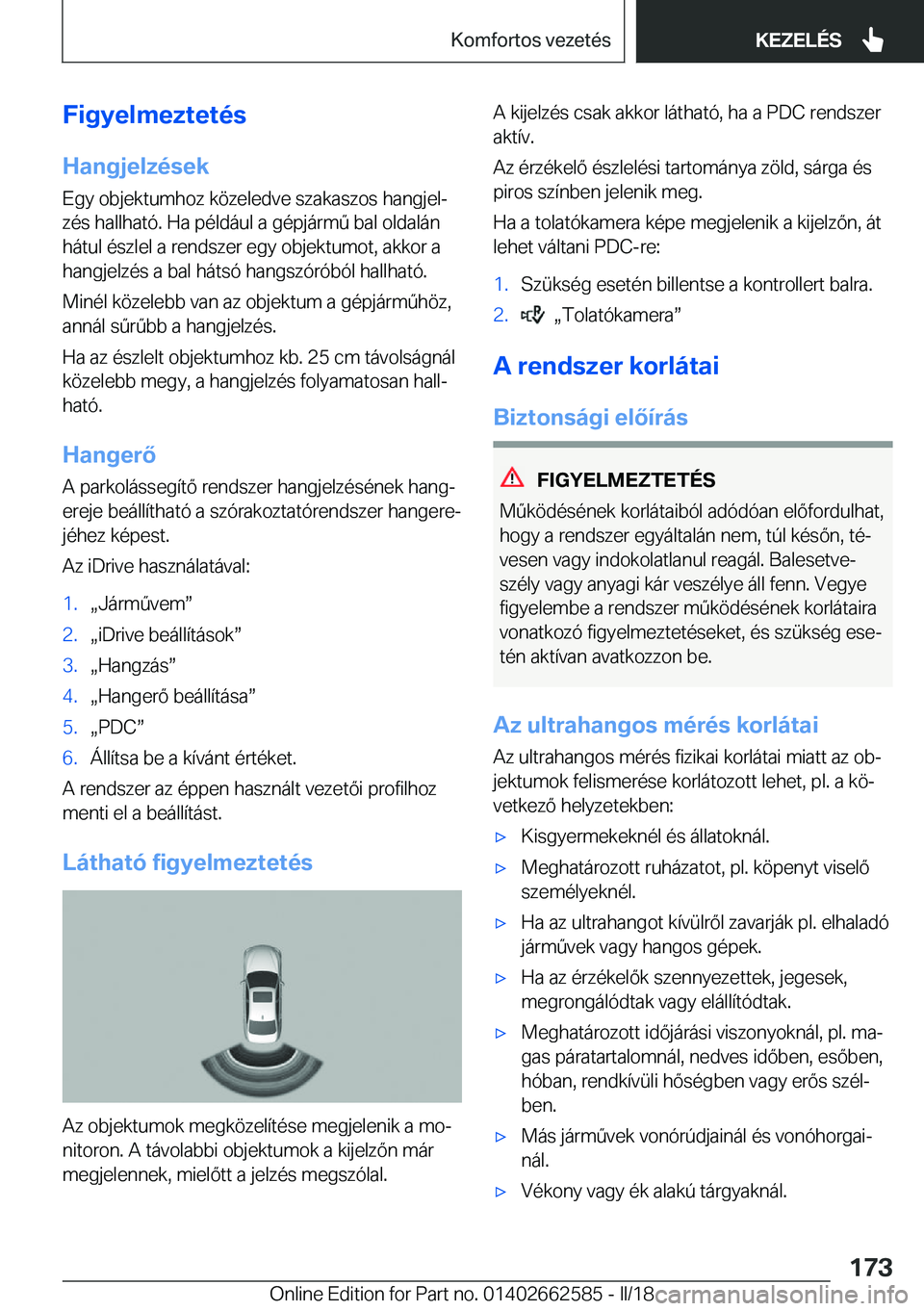 Komfortos vezetés

KEZELÉS

Figyelmeztetés

Hangjelzések

Egy objektumhoz közeledve szakaszos hangjelzés hallható. Ha például a gépjármű bal oldalán hátul észlel a rendszer egy objektumot, akkor a hangjelzés a bal hátsó hangszóróból hallható.

Minél közelebb van az objektum a gépjárműhöz, annál sűrűbb a hangjelzés.

Ha az észlelt objektumhoz kb. 25 cm távolságnál közelebb megy, a hangjelzés folyamatosan hallható.

Hangerő

A parkolássegítő rendszer hangjelzésének hangereje beállítható a szórakoztatórendszer hangerejéhez képest.

Az iDrive használatával:

1. „Járművem”
2. „iDrive beállítások”
3. „Hangzás”
4. „Hangerő beállítása”
5. „PDC”
6. Állítsa be a kívánt értéket.

A rendszer az éppen használt vezetői profilhoz menti el a beállítást.

Látható figyelmeztetés

Az objektumok megközelítése megjelenik a monitoron. A távolabbi objektumok a kijelzőn már megjelennek, mielőtt a jelzés megszólal.

A kijelzés csak akkor látható, ha a PDC rendszer aktív.

Az érzékelő észlelési tartománya zöld, sárga és piros színben jelenik meg.

Ha a tolatókamera képe megjelenik a kijelzőn, át lehet váltani PDC-re:

1. Szükség esetén billentse a kontrollert balra.
2. „Tolatókamera”

A rendszer korlátai

Biztonsági előírás

FIGYELMEZTETÉS

Működésének korlátaiból adódóan előfordulhat, hogy a rendszer egyáltalán nem, túl későn, tévesen vagy indokolatlanul reagál. Balesetveszély vagy anyagi kár veszélye áll fenn. Vegye figyelembe a rendszer működésének korlátaira vonatkozó figyelmeztetéseket, és szükség esetén aktívan avatkozzon be.

Az ultrahangos mérés korlátai

Az ultrahangos mérés fizikai korlátai miatt az objektumok felismerése korlátozott lehet, pl. a következő helyzetekben:

▷ Kisgyermekeknél és állatoknál.
▷ Meghatározott ruházatot, pl. köpenyt viselő személyeknél.
▷ Ha az ultrahangot kívülről zavarják pl. elhaladó járművek vagy hangos gépek.
▷ Ha az érzékelők szennyezettek, jegesek, megrongálódtak vagy elállítódtak.
▷ Meghatározott időjárási viszonyoknál, pl. magas páratartalomnál, nedves időben, esőben, hóban, rendkívüli hőségben vagy erős szélben.
▷ Más járművek vonórúdjainál és vonóhorgainál.
▷ Vékony vagy ék alakú tárgyaknál.

173

Online Edition for Part no. 01402662585 - II/18

carmanualsonline.info